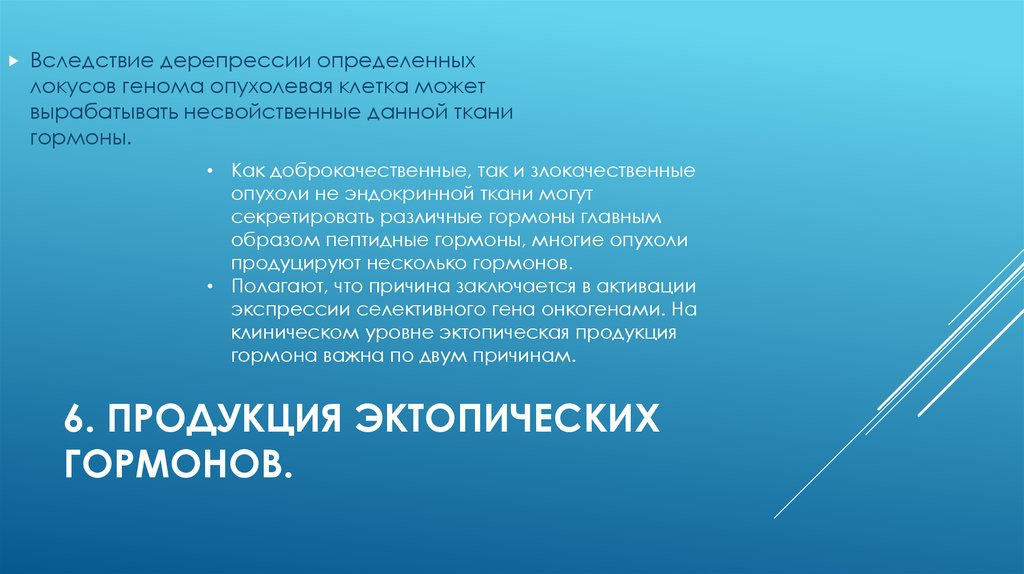 Вследствие дерепрессии определенных локусов генома опухолевая клетка может вырабатывать несвойственные данной ткани гормоны.

• Как доброкачественные, так и злокачественные опухоли не эндокринной ткани могут секретировать различные гормоны главным образом пептидные гормоны, многие опухоли продуцируют несколько гормонов.
• Полагают, что причина заключается в активации экспрессии селективного гена онкогенами. На клиническом уровне эктопическая продукция гормона важна по двум причинам.

6. ПРОДУКЦИЯ ЭКТОПИЧЕСКИХ ГОРМОНОВ.